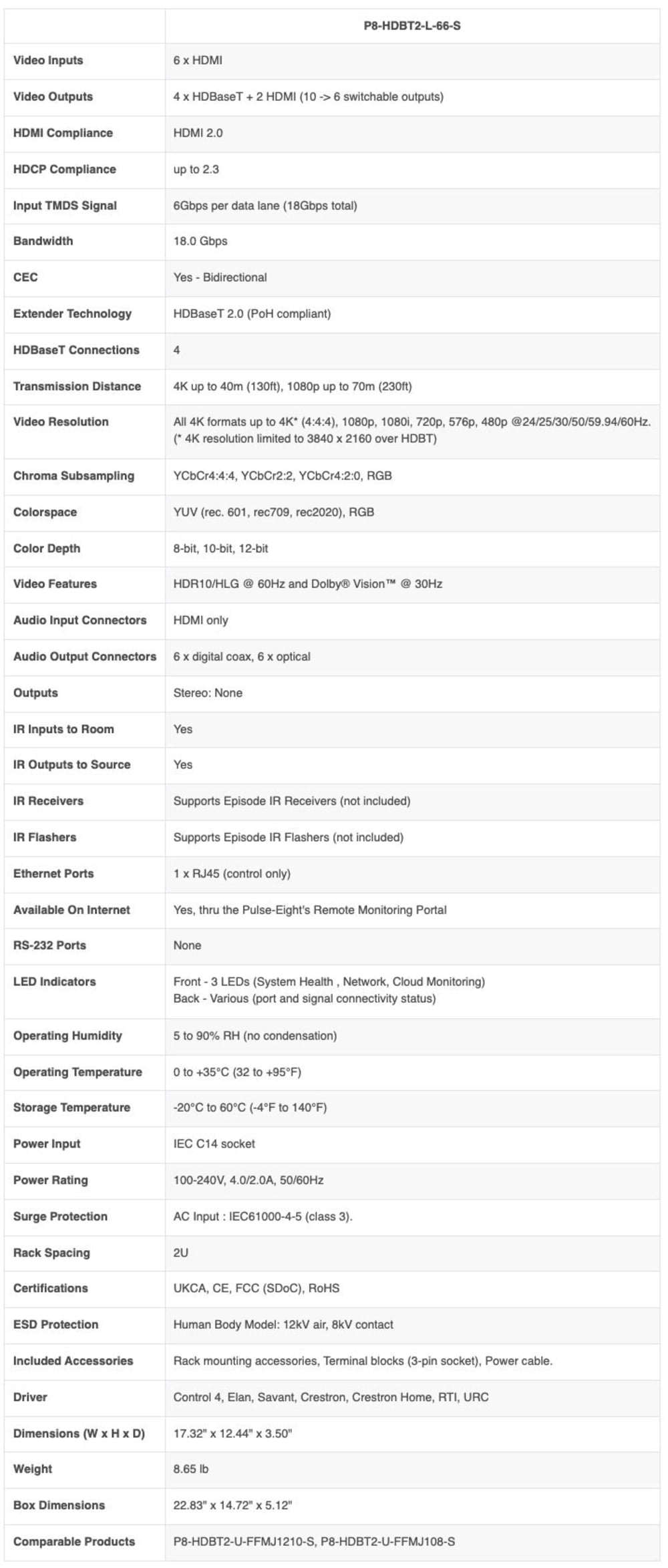 |  | P8-HDBT2-L-66-S |
|---|---|
| Video Inputs | 6 x HDMI |
| Video Outputs | 4 x HDBaseT + 2 HDMI (10 -> 6 switchable outputs) |
| HDMI Compliance | HDMI 2.0 |
| HDCP Compliance | up to 2.3 |
| Input TMDS Signal | 6Gbps per data lane (18Gbps total) |
| Bandwidth | 18.0 Gbps |
| CEC | Yes - Bidirectional |
| Extender Technology | HDBaseT 2.0 (PoH compliant) |
| HDBaseT Connections | 4 |
| Transmission Distance | 4K up to 40m (130ft), 1080p up to 70m (230ft) |
| Video Resolution | All 4K formats up to 4K* (4:4:4), 1080p, 1080i, 720p, 576p, 480p @24/25/30/50/59.94/60Hz. (* 4K resolution limited to 3840 x 2160 over HDBT) |
| Chroma Subsampling | YCbCr4:4:4, YCbCr2:2, YCbCr4:2:0, RGB |
| Colorspace | YUV (rec. 601, rec709, rec2020), RGB |
| Color Depth | 8-bit, 10-bit, 12-bit |
| Video Features | HDR10/HLG @ 60Hz and Dolby® Vision™ @ 30Hz |
| Audio Input Connectors | HDMI only |
| Audio Output Connectors | 6 x digital coax, 6 x optical |
| Outputs | Stereo: None |
| IR Inputs to Room | Yes |
| IR Outputs to Source | Yes |
| IR Receivers | Supports Episode IR Receivers (not included) |
| IR Flashers | Supports Episode IR Flashers (not included) |
| Ethernet Ports | 1 x RJ45 (control only) |
| Available On Internet | Yes, thru the Pulse-Eight's Remote Monitoring Portal |
| RS-232 Ports | None |
| LED Indicators | Front - 3 LEDs (System Health , Network, Cloud Monitoring) Back - Various (port and signal connectivity status) |
| Operating Humidity | 5 to 90% RH (no condensation) |
| Operating Temperature | 0 to +35°C (32 to +95°F) |
| Storage Temperature | -20°C to 60°C (-4°F to 140°F) |
| Power Input | IEC C14 socket |
| Power Rating | 100-240V, 4.0/2.0A, 50/60Hz |
| Surge Protection | AC Input : IEC61000-4-5 (class 3). |
| Rack Spacing | 2U |
| Certifications | UKCA, CE, FCC (SDoC), RoHS |
| ESD Protection | Human Body Model: 12kV air, 8kV contact |
| Included Accessories | Rack mounting accessories, Terminal blocks (3-pin socket), Power cable. |
| Driver | Control 4, Elan, Savant, Crestron, Crestron Home, RTI, URC |
| Dimensions (W x H x D) | 17.32" x 12.44" x 3.50" |
| Weight | 8.65 lb |
| Box Dimensions | 22.83" x 14.72" x 5.12" |
| Comparable Products | P8-HDBT2-U-FFMJ1210-S, P8-HDBT2-U-FFMJ108-S |